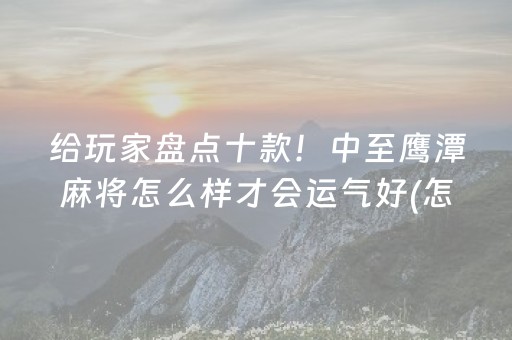 给玩家盘点十款！中至鹰潭麻将怎么样才会运气好(怎